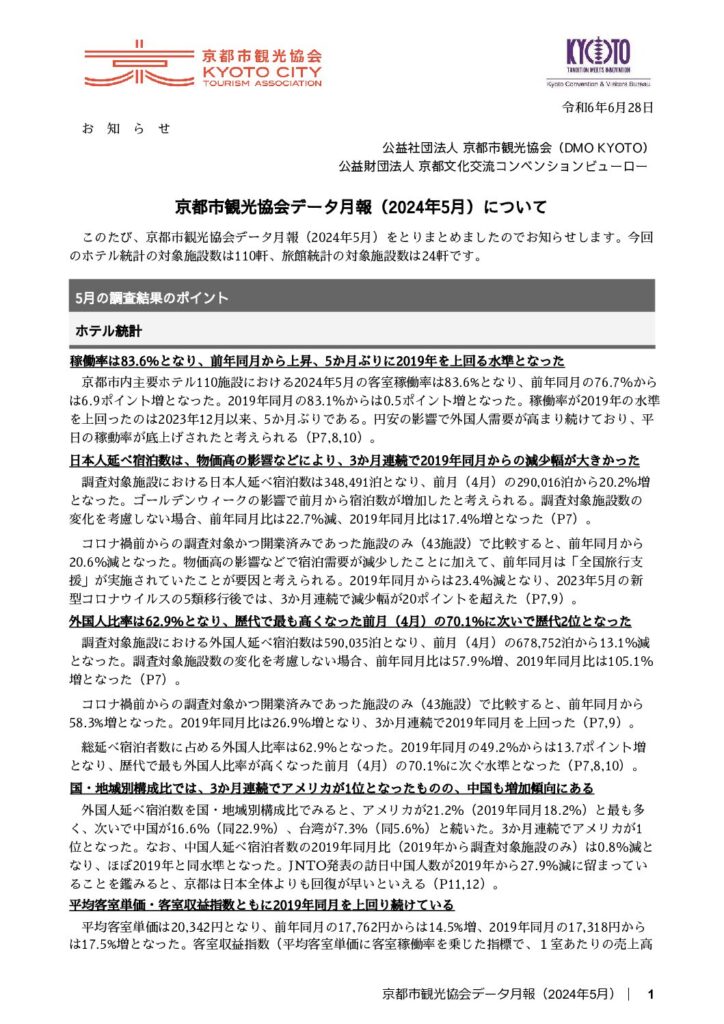 京都市観光協会
KYOTO CITY
TOURISM ASSOCIATION

KYOTO
TRADITION MEETS INNOVATION
Kyoto Convention & Visitors Bureau

令和6年6月28日

お 知 ら せ

公益社団法人 京都市観光協会（DMO KYOTO）
公益財団法人 京都文化交流コンベンションビューロー

京都市観光協会データ月報（2024年5月）について

このたび、京都市観光協会データ月報（2024年5月）をとりまとめましたのでお知らせします。今回のホテル統計の対象施設数は110軒、旅館統計の対象施設数は24軒です。

5月の調査結果のポイント

ホテル統計

稼働率は83.6%となり、前年同月から上昇、5か月ぶりに2019年を上回る水準となった

京都市内主要ホテル110施設における2024年5月の客室稼働率は83.6%となり、前年同月の76.7%からは6.9ポイント増となった。2019年同月の83.1%からは0.5ポイント増となった。稼働率が2019年の水準を上回ったのは2023年12月以来、5か月ぶりである。円安の影響で外国人需要が高まり続けており、平日の稼働率が底上げされたと考えられる（P7,8,10）。

日本人延べ宿泊数は、物価高の影響などにより、3か月連続で2019年同月からの減少幅が大きかった

調査対象施設における日本人延べ宿泊数は348,491泊となり、前月（4月）の290,016泊から20.2%増となった。ゴールデンウィークの影響で前月から宿泊数が増加したと考えられる。調査対象施設数の変化を考慮しない場合、前年同月比は22.7%減、2019年同月比は17.4%増となった（P7）。

コロナ禍前からの調査対象かつ開業済みであった施設のみ（43施設）で比較すると、前年同月から20.6%減となった。物価高の影響などで宿泊需要が減少したことに加えて、前年同月は「全国旅行支援」が実施されていたことが要因と考えられる。2019年同月からは23.4%減となり、2023年5月の新型コロナウイルスの5類移行後では、3か月連続で減少幅が20ポイントを超えた（P7,9）。

外国人比率は62.9%となり、歴代で最も高くなった前月（4月）の70.1%に次いで歴代2位となった

調査対象施設における外国人延べ宿泊数は590,035泊となり、前月（4月）の678,752泊から13.1%減となった。調査対象施設数の変化を考慮しない場合、前年同月比は57.9%増、2019年同月比は105.1%増となった（P7）。

コロナ禍前からの調査対象かつ開業済みであった施設のみ（43施設）で比較すると、前年同月から58.3%増となった。2019年同月比は26.9%増となり、3か月連続で2019年同月を上回った（P7,9）。

総延べ宿泊者数に占める外国人比率は62.9%となった。2019年同月の49.2%からは13.7ポイント増となり、歴代で最も外国人比率が高くなった前月（4月）の70.1%に次ぐ水準となった（P7,8,10）。

国・地域別構成比では、3か月連続でアメリカが1位となったものの、中国も増加傾向にある

外国人延べ宿泊数を国・地域別構成比でみると、アメリカが21.2%（2019年同月18.2%）と最も多く、次いで中国が16.6%（同22.9%）、台湾が7.3%（同5.6%）と続いた。3か月連続でアメリカが1位となった。なお、中国人延べ宿泊者数の2019年同月比（2019年から調査対象施設のみ）は0.8%減となり、ほぼ2019年と同水準となった。JNTO発表の訪日中国人数が2019年から27.9%減に留まっていることを鑑みると、京都は日本全体よりも回復が早いといえる（P11,12）。

平均客室単価・客室収益指数ともに2019年同月を上回り続けている

平均客室単価は20,342円となり、前年同月の17,762円からは14.5%増、2019年同月の17,318円からは17.5%増となった。客室収益指数（平均客室単価に客室稼働率を乗じた指標で、1室あたりの売上高

京都市観光協会データ月報（2024年5月） | 1